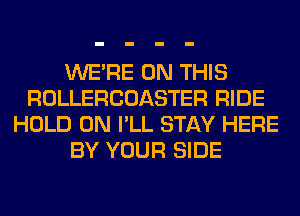 - - - -

WE'RE ON THIS ROLLERCOASTER RIDE HOLD ON I'LL STAY HERE BY YOUR SIDE